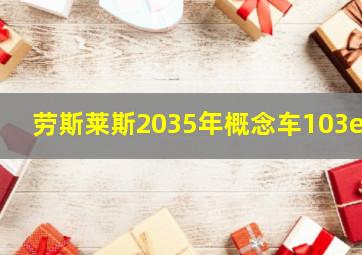 劳斯莱斯2035年概念车103e